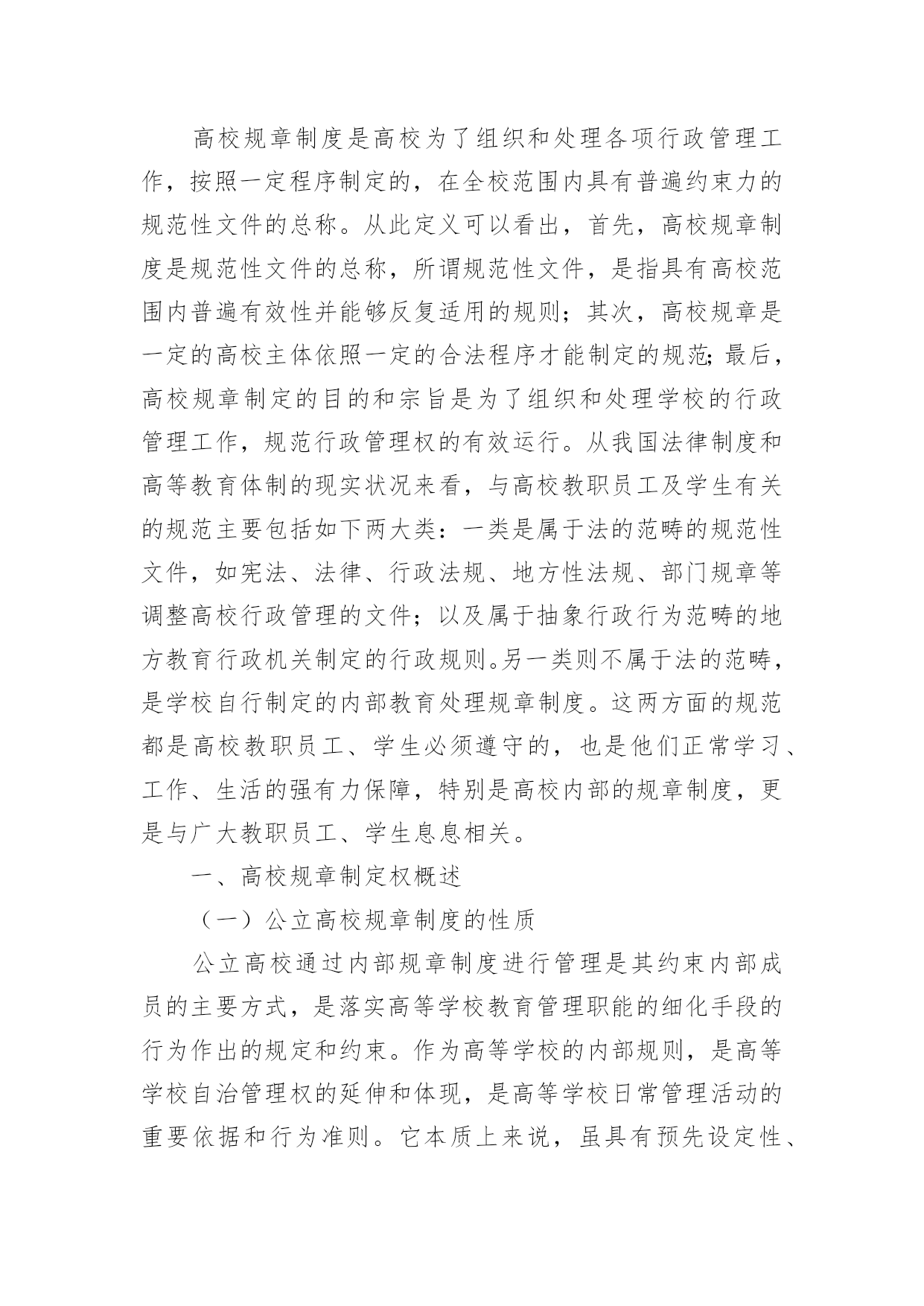 高校规章制度是高校为了组织和处理各项行政管理工作，按照一定程序制定的，在全校范围内具有普遍约束力的规范性文件的总称。从此定义可以看出，首先，高校规章制度是规范性文件的总称，所谓规范性文件，是指具有高校范围内普遍有效性并能够反复适用的规则；其次，高校规章是一定的高校主体依照一定的合法程序才能制定的规范;最后，高校规章制定的目的和宗旨是为了组织和处理学校的行政管理工作，规范行政管理权的有效运行。从我国法律制度和高等教育体制的现实状况来看，与高校教职员工及学生有关的规范主要包括如下两大类：一类是属于法的范畴的规范性文件，如宪法、法律、行政法规、地方性法规、部门规章等调整高校行政管理的文件；以及属于抽象行政行为范畴的地方教育行政机关制定的行政规则。另一类则不属于法的范畴，是学校自行制定的内部教育处理规章制度。这两方面的规范都是高校教职员工、学生必须遵守的，也是他们正常学习、工作、生活的强有力保障，特别是高校内部的规章制度，更是与广大教职员工、学生息息相关。

一、高校规章制定权概述

（一）公立高校规章制度的性质

公立高校通过内部规章制度进行管理是其约束内部成员的主要方式，是落实高等学校教育管理职能的细化手段的行为作出的规定和约束。作为高等学校的内部规则，是高等学校自治管理权的延伸和体现，是高等学校日常管理活动的重要依据和行为准则。它本质上来说，虽具有预先设定性、